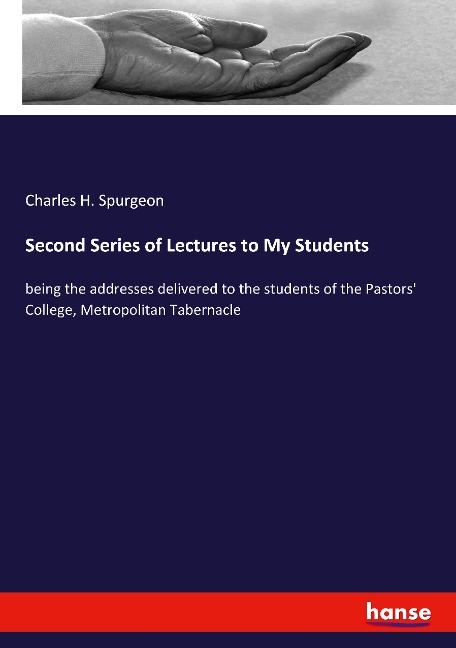 Charles H. Spurgeon

Second Series of Lectures to My Students

being the addresses delivered to the students of the Pastors' College, Metropolitan Tabernacle

hanse